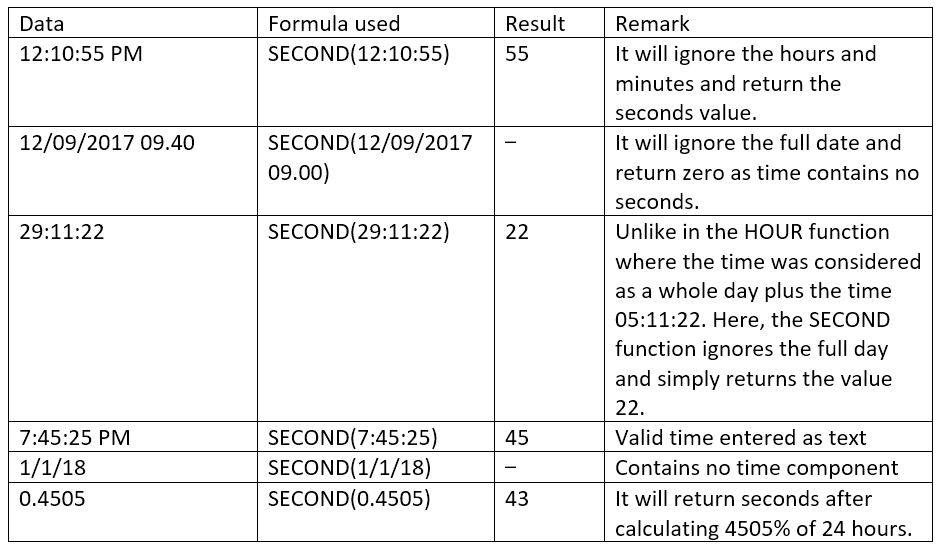 | Data | Formula used | Result | Remark |
|---|---|---|---|
| 12:10:55 PM | SECOND(12:10:55) | 55 | It will ignore the hours and minutes and return the seconds value. |
| 12/09/2017 09.40 | SECOND(12/09/2017 09.00) | – | It will ignore the full date and return zero as time contains no seconds. |
| 29:11:22 | SECOND(29:11:22) | 22 | Unlike in the HOUR function where the time was considered as a whole day plus the time 05:11:22. Here, the SECOND function ignores the full day and simply returns the value 22. |
| 7:45:25 PM | SECOND(7:45:25) | 45 | Valid time entered as text |
| 1/1/18 | SECOND(1/1/18) | – | Contains no time component |
| 0.4505 | SECOND(0.4505) | 43 | It will return seconds after calculating 4505% of 24 hours. |